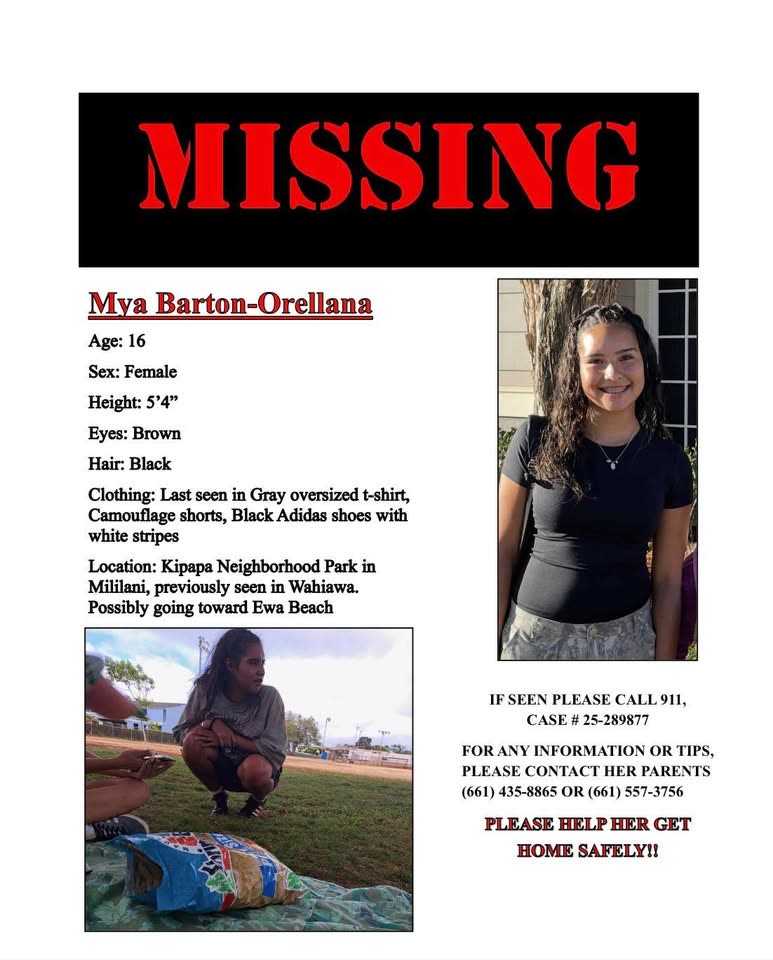 MISSING

Mya Barton-Orellana

Age: 16

Sex: Female

Height: 5'4"

Eyes: Brown

Hair: Black

Clothing: Last seen in Gray oversized t-shirt, Camouflage shorts, Black Adidas shoes with white stripes

Location: Kipapa Neighborhood Park in Mililani, previously seen in Wahiawa. Possibly going toward Ewa Beach

IF SEEN PLEASE CALL 911, CASE # 25-289877

FOR ANY INFORMATION OR TIPS, PLEASE CONTACT HER PARENTS (661) 435-8865 OR (661) 557-3756

PLEASE HELP HER GET HOME SAFELY!!